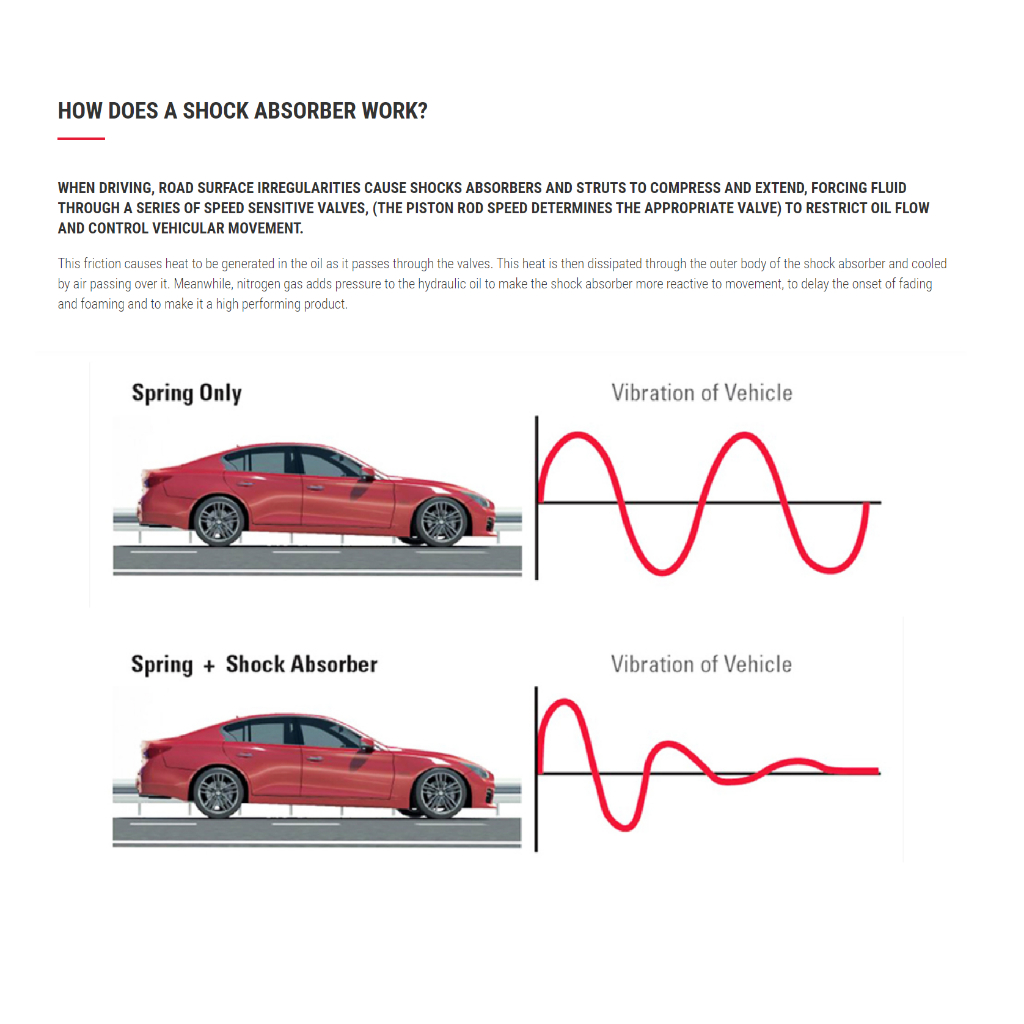 HOW DOES A SHOCK ABSORBER WORK?

WHEN DRIVING, ROAD SURFACE IRREGULARITIES CAUSE SHOCKS ABSORBERS AND STRUTS TO COMPRESS AND EXTEND, FORCING FLUID THROUGH A SERIES OF SPEED SENSITIVE VALVES, (THE PISTON ROD SPEED DETERMINES THE APPROPRIATE VALVE) TO RESTRICT OIL FLOW AND CONTROL VEHICULAR MOVEMENT.

This friction causes heat to be generated in the oil as it passes through the valves. This heat is then dissipated through the outer body of the shock absorber and cooled by air passing over it. Meanwhile, nitrogen gas adds pressure to the hydraulic oil to make the shock absorber more reactive to movement, to delay the onset of fading and foaming and to make it a high performing product.

Spring Only

Vibration of Vehicle

Spring + Shock Absorber

Vibration of Vehicle